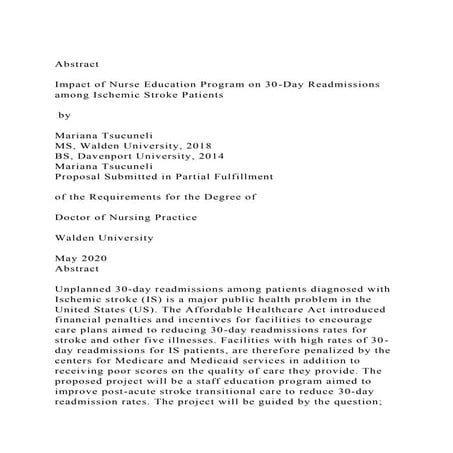 Abstract

Impact of Nurse Education Program on 30-Day Readmissions among Ischemic Stroke Patients

by

Mariana Tsucuneli
MS, Walden University, 2018
BS, Davenport University, 2014
Mariana Tsucuneli
Proposal Submitted in Partial Fulfillment

of the Requirements for the Degree of

Doctor of Nursing Practice

Walden University

May 2020
Abstract

Unplanned 30-day readmissions among patients diagnosed with Ischemic stroke (IS) is a major public health problem in the United States (US). The Affordable Healthcare Act introduced financial penalties and incentives for facilities to encourage care plans aimed to reducing 30-day readmissions rates for stroke and other five illnesses. Facilities with high rates of 30-day readmissions for IS patients, are therefore penalized by the centers for Medicare and Medicaid services in addition to receiving poor scores on the quality of care they provide. The proposed project will be a staff education program aimed to improve post-acute stroke transitional care to reduce 30-day readmission rates. The project will be guided by the question;